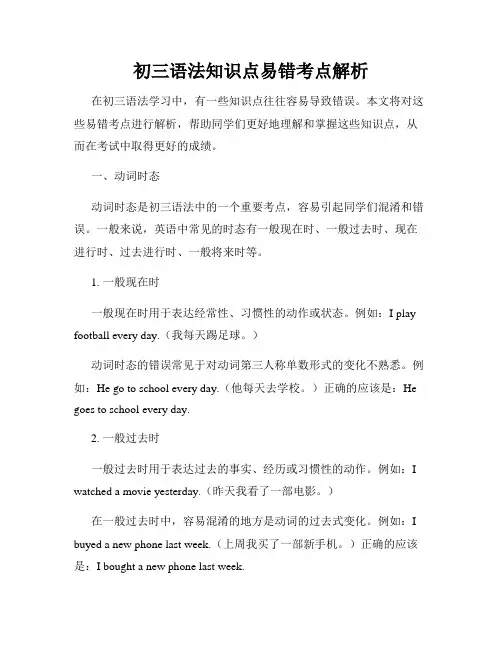 初三语法知识点易错考点解析

在初三语法学习中，有一些知识点往往容易导致错误。本文将对这些易错考点进行解析，帮助同学们更好地理解和掌握这些知识点，从而在考试中取得更好的成绩。

一、动词时态

动词时态是初三语法中的一个重要考点，容易引起同学们混淆和错误。一般来说，英语中常见的时态有一般现在时、一般过去时、现在进行时、过去进行时、一般将来时等。

1. 一般现在时

一般现在时用于表达经常性、习惯性的动作或状态。例如：I play football every day.（我每天踢足球。）

动词时态的错误常见于对动词第三人称单数形式的变化不熟悉。例如：He go to school every day.（他每天去学校。）正确的应该是：He goes to school every day.

2. 一般过去时

一般过去时用于表达过去的事实、经历或习惯性的动作。例如：I watched a movie yesterday.（昨天我看了一部电影。）

在一般过去时中，容易混淆的地方是动词的过去式变化。例如：I buyed a new phone last week.（上周我买了一部新手机。）正确的应该是：I bought a new phone last week.